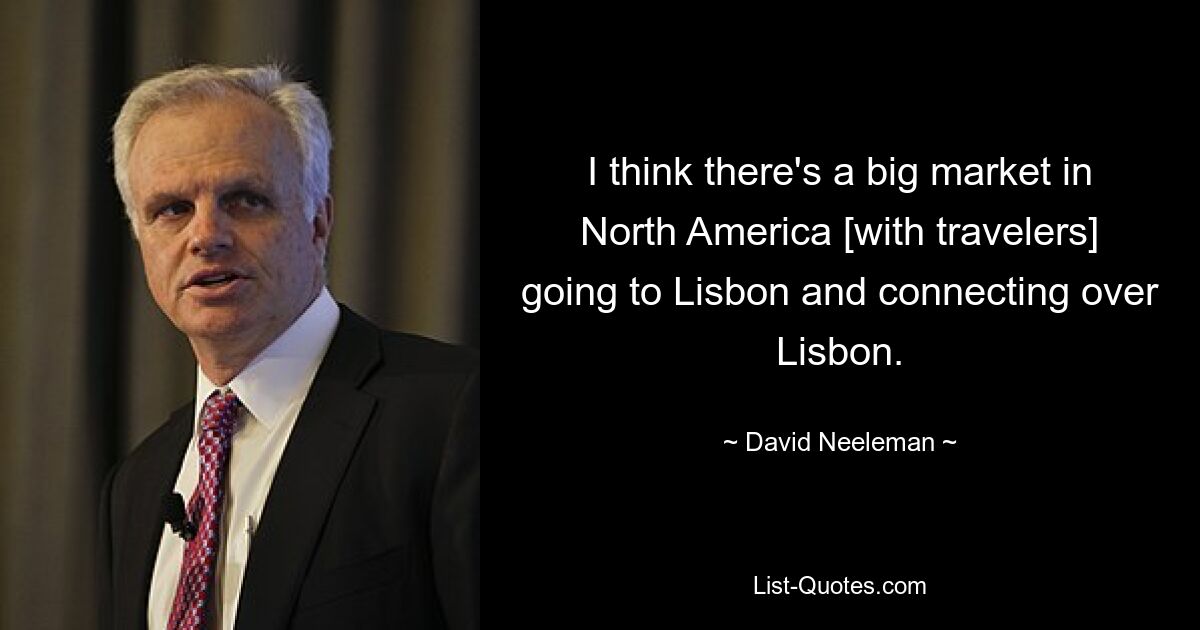 I think there's a big market in North America [with travelers] going to Lisbon and connecting over Lisbon.

~ David Neeleman ~

List-Quotes.com